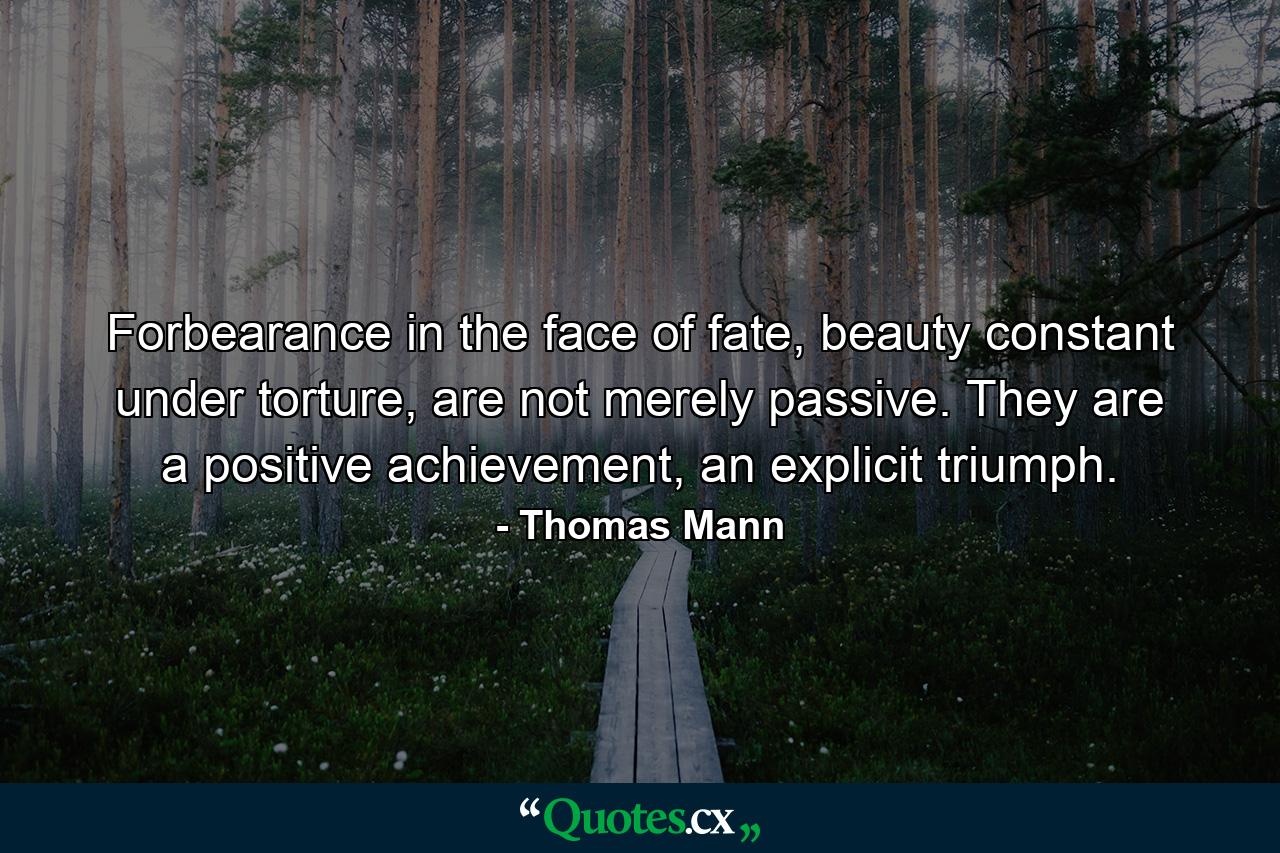 Forbearance in the face of fate, beauty constant under torture, are not merely passive. They are a positive achievement, an explicit triumph.
- Thomas Mann

“Quotes.cx„